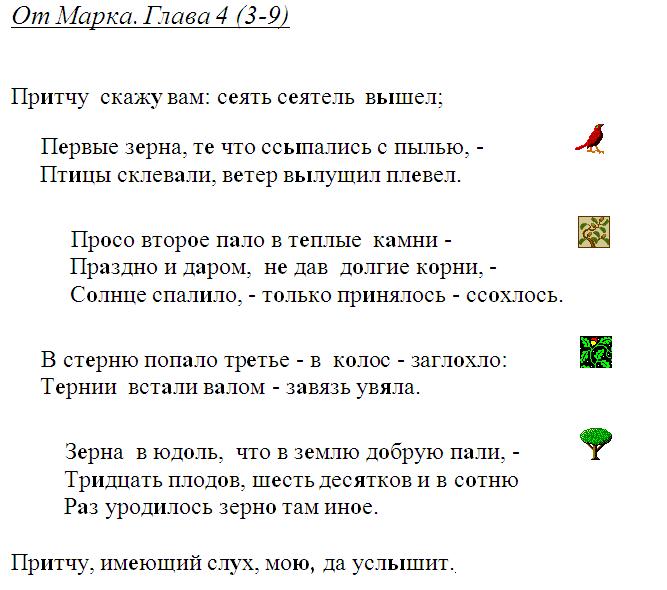 От Марка. Глава 4 (3-9)

Притчу скажу вам: сеять сеятель вышел;

Первые зерна, те что ссыпались с пылью, -
Птицы склевали, ветер вылущил плевел.

Просо второе пало в теплые камни -
Праздно и даром, не дав долгие корни, -
Солнце спалило, - только принялось - ссохлось.

В стерню попало третье - в колос - заглохло:
Тернии встали валом - завязь увяла.

Зерна в юдоль, что в землю добрую пали, -
Тридцать плодов, шесть десятков и в сотню
Раз уродилось зерно там иное.

Притчу, имеющий слух, мою, да услышит.